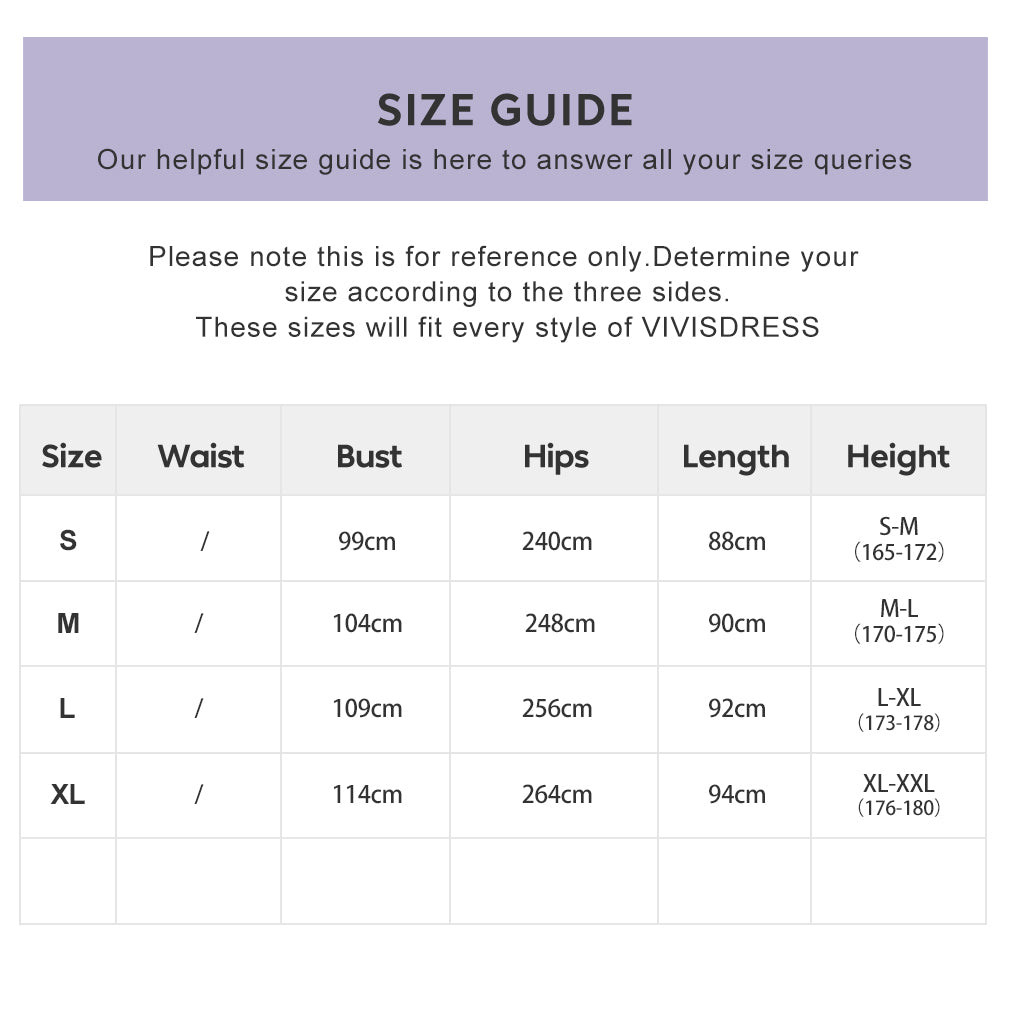 SIZE GUIDE
Our helpful size guide is here to answer all your size queries

Please note this is for reference only.Determine your size according to the three sides.
These sizes will fit every style of VIVISDRESS

| Size | Waist | Bust | Hips | Length | Height |
|---|---|---|---|---|---|
| S | / | 99cm | 240cm | 88cm | S-M (165-172) |
| M | / | 104cm | 248cm | 90cm | M-L (170-175) |
| L | / | 109cm | 256cm | 92cm | L-XL (173-178) |
| XL | / | 114cm | 264cm | 94cm | XL-XXL (176-180) |
| | | | | | |